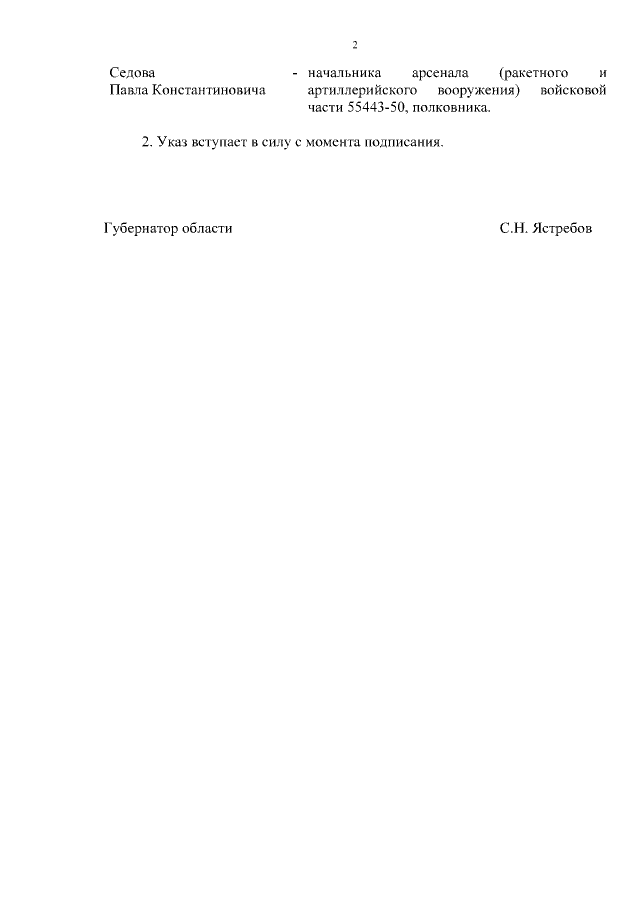 2

Седова
Павла Константиновича

- начальника арсенала (ракетного и артиллерийского вооружения) войсковой части 55443-50, полковника.

2. Указ вступает в силу с момента подписания.

Губернатор области

С.Н. Ястребов